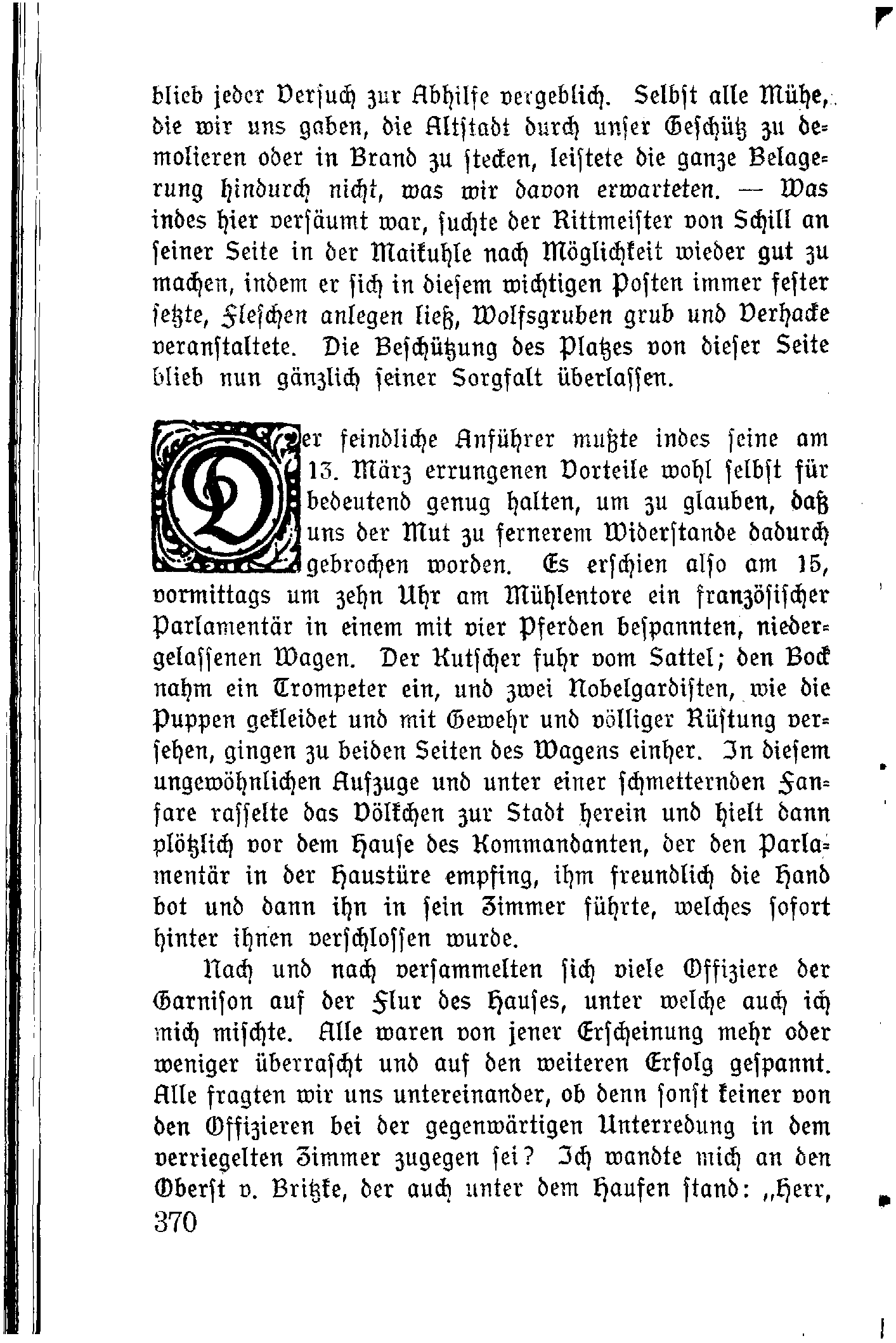 blieb jeder Versuch zur Abhilfe vergeblich. Selbst alle Mühe, die wir uns gaben, die Altstadt durch unser Geschütz zu demolieren oder in Brand zu stecken, leistete die ganze Belagerung hindurch nicht, was wir davon erwarteten. — Was indes hier versäumt war, suchte der Rittmeister von Schill an seiner Seite in der Maikuhle nach Möglichkeit wieder gut zu machen, indem er sich in diesem wichtigen Posten immer fester setzte, Fleschen anlegen ließ, Wolfsgruben grub und Verhacke veranstaltete. Die Beschützung des Platzes von dieser Seite blieb nun gänzlich seiner Sorgfalt überlassen.

Der feindliche Anführer mußte indes seine am 13. März errungenen Vorteile wohl selbst für bedeutend genug halten, um zu glauben, daß uns der Mut zu fernerem Widerstande dadurch gebrochen worden. Es erschien also am 15, vormittags um zehn Uhr am Mühlentore ein französischer Parlamentär in einem mit vier Pferden bespannten, niedergelassenen Wagen. Der Kutscher fuhr vom Sattel; den Bock nahm ein Trompeter ein, und zwei Nobelgardisten, wie die Puppen gekleidet und mit Gewehr und völliger Rüstung versehen, gingen zu beiden Seiten des Wagens einher. In diesem ungewöhnlichen Aufzuge und unter einer schmetternden Fanfare rasselte das Völkchen zur Stadt herein und hielt dann plötzlich vor dem Hause des Kommandanten, der den Parlamentär in der Haustüre empfing, ihm freundlich die Hand bot und dann ihn in sein Zimmer führte, welches sofort hinter ihnen verschlossen wurde.

Nach und nach versammelten sich viele Offiziere der Garnison auf der Flur des Hauses, unter welche auch ich mich mischte. Alle waren von jener Erscheinung mehr oder weniger überrascht und auf den weiteren Erfolg gespannt. Alle fragten wir uns untereinander, ob denn sonst keiner von den Offizieren bei der gegenwärtigen Unterredung in dem verriegelten Zimmer zugegen sei? Ich wandte mich an den Oberst v. Britzke, der auch unter dem Haufen stand: „Herr,
370